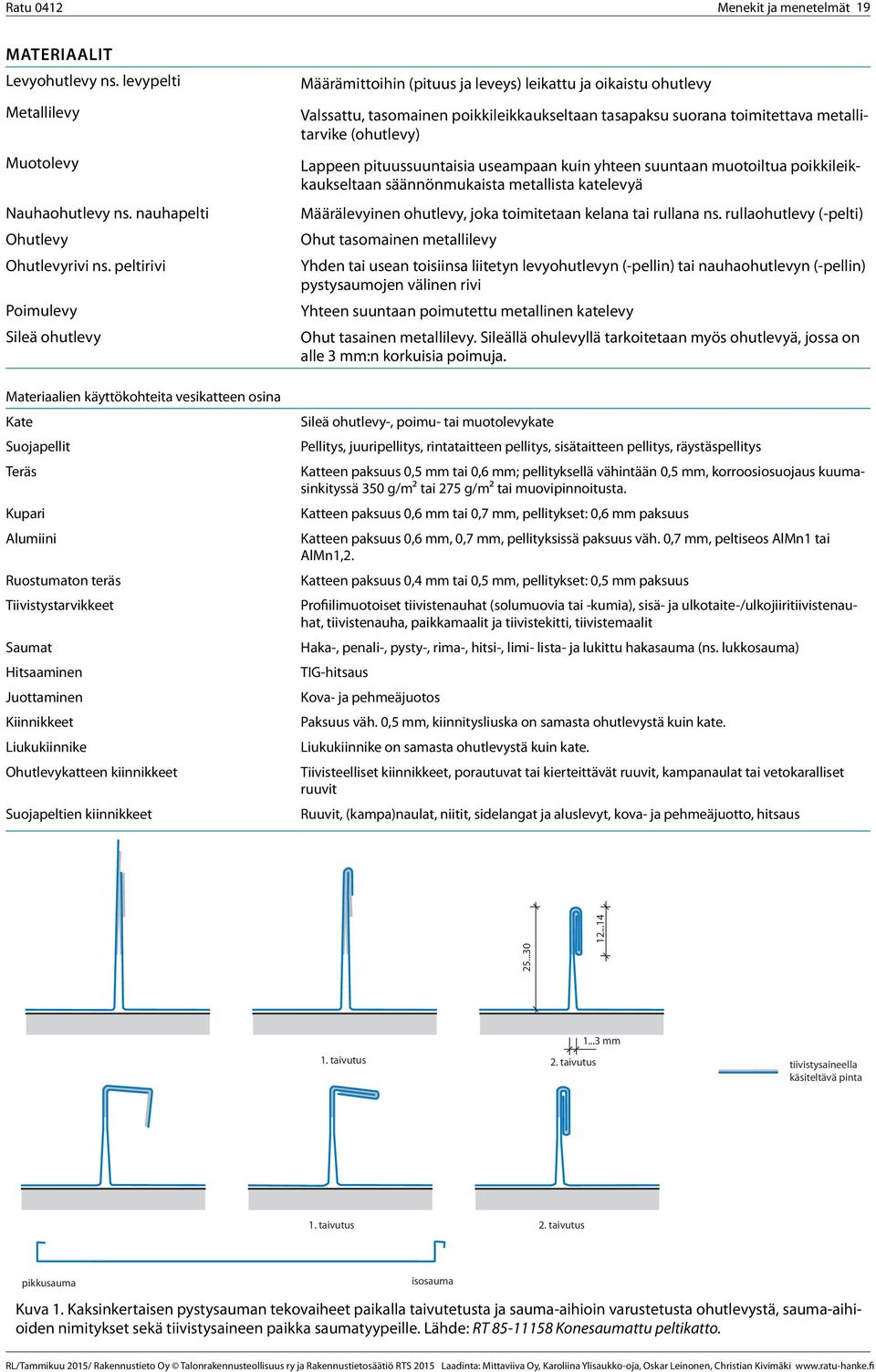 Ratu 0412

Menekit ja menetelmät 19

MATERIAALIT

| | |
|---|---|
| Levyohutlevy ns. levypelti | Määrämittoihin (pituus ja leveys) leikattu ja oikaistu ohutlevy |
| Metallilevy | Valssattu, tasomainen poikkileikkaukseltaan tasapaksu suorana toimitettava metallitarvike (ohutlevy) |
| Muotolevy | Lappeen pituussuuntaisia useampaan kuin yhteen suuntaan muotoiltua poikkileikkaukseltaan säännönmukaista metallista katelevyä |
| Nauhaohutlevy ns. nauhapelti | Määrälevyinen ohutlevy, joka toimitetaan kelana tai rullana ns. rullaohutlevy (-pelti) |
| Ohutlevy | Ohut tasomainen metallilevy |
| Ohutlevyrivi ns. peltirivi | Yhden tai usean toisiinsa liitetyn levyohutlevyn (-pellin) tai nauhaohutlevyn (-pellin) pystysaumojen välinen rivi |
| Poimulevy | Yhteen suuntaan poimutettu metallinen katelevy |
| Sileä ohutlevy | Ohut tasainen metallilevy. Sileällä ohulevyllä tarkoitetaan myös ohutlevyä, jossa on alle 3 mm:n korkuisia poimuja. |

Materiaalien käyttökohteita vesikatteen osina

| | |
|---|---|
| Kate | Sileä ohutlevy-, poimu- tai muotolevykate |
| Suojapellit | Pellitys, juuripellitys, rintataitteen pellitys, sisätaitteen pellitys, räystäspellitys |
| Teräs | Katteen paksuus 0,5 mm tai 0,6 mm; pellityksellä vähintään 0,5 mm, korroosiosuojaus kuumasinkityssä 350 g/m² tai 275 g/m² tai muovipinnoitusta. |
| Kupari | Katteen paksuus 0,6 mm tai 0,7 mm, pellitykset: 0,6 mm paksuus |
| Alumiini | Katteen paksuus 0,6 mm, 0,7 mm, pellityksissä paksuus väh. 0,7 mm, peltiseos AlMn1 tai AlMn1,2. |
| Ruostumaton teräs | Katteen paksuus 0,4 mm tai 0,5 mm, pellitykset: 0,5 mm paksuus |
| Tiivistystarvikkeet | Profiilimuotoiset tiivistenauhat (solumuovia tai -kumia), sisä- ja ulkotaite-/ulkojiiritiivistenauhat, tiivistenauha, paikkamaalit ja tiivistekitti, tiivistemaalit |
| Saumat | Haka-, penali-, pysty-, rima-, hitsi-, limi- lista- ja lukittu hakasauma (ns. lukkosauma) |
| Hitsaaminen | TIG-hitsaus |
| Juottaminen | Kova- ja pehmeäjuotos |
| Kiinnikkeet | Paksuus väh. 0,5 mm, kiinnitysliuska on samasta ohutlevystä kuin kate. |
| Liukukiinnike | Liukukiinnike on samasta ohutlevystä kuin kate. |
| Ohutlevykatteen kiinnikkeet | Tiivisteelliset kiinnikkeet, porautuvat tai kierteittävät ruuvit, kampanaulat tai vetokaralliset ruuvit |
| Suojapeltien kiinnikkeet | Ruuvit, (kampa)naulat, niitit, sidelangat ja aluslevyt, kova- ja pehmeäjuotto, hitsaus |

25...30
12...14
1...3 mm
1. taivutus
2. taivutus
tiivistysaineella käsiteltävä pinta
1. taivutus
2. taivutus
pikkusauma
isosauma

Kuva 1. Kaksinkertaisen pystysauman tekovaiheet paikalla taivutetusta ja sauma-aihioin varustetusta ohutlevystä, sauma-aihioiden nimitykset sekä tiivistysaineen paikka saumatyypeille. Lähde: RT 85-11158 Konesaumattu peltikatto.

RL/Tammikuu 2015/ Rakennustieto Oy © Talonrakennusteollisuus ry ja Rakennustietosäätiö RTS 2015 Laadinta: Mittaviiva Oy, Karoliina Ylisaukko-oja, Oskar Leinonen, Christian Kivimäki www.ratu-hanke.fi